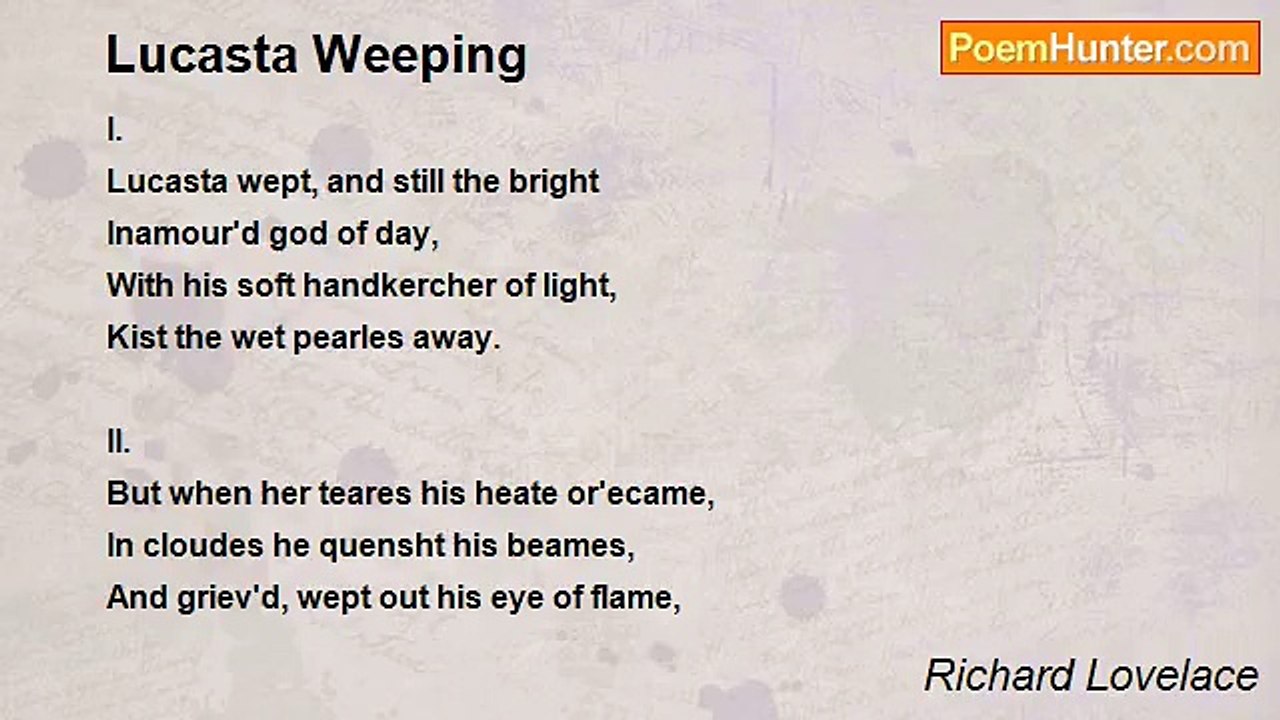 Lucasta Weeping

PoemHunter.com

I.
Lucasta wept, and still the bright
Inamour'd god of day,
With his soft handkercher of light,
Kist the wet pearles away.

II.
But when her teares his heate or'ecame,
In cloudes he quensht his beames,
And griev'd, wept out his eye of flame,

Richard Lovelace